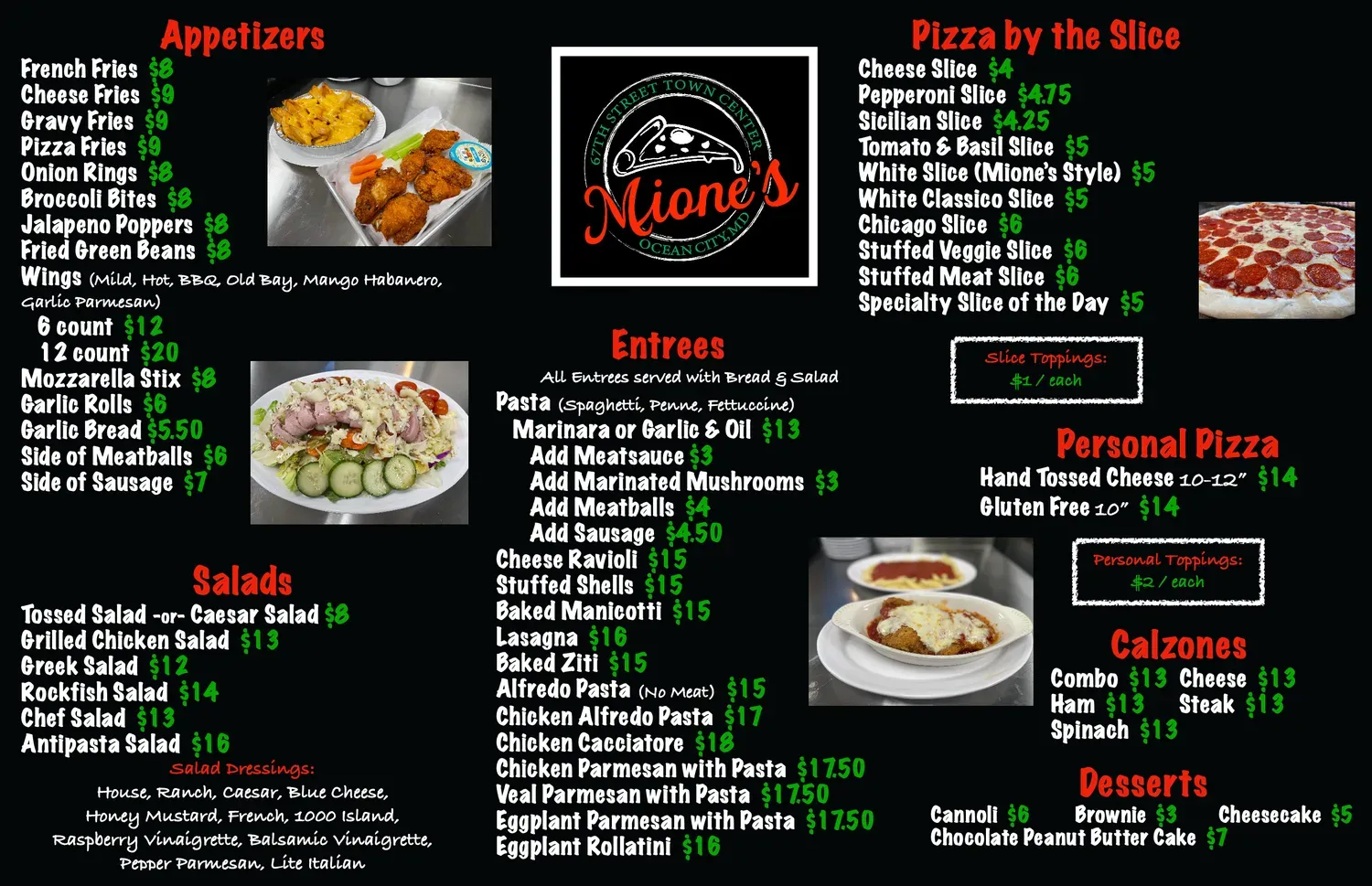 Appetizers
French Fries $8
Cheese Fries $9
Gravy Fries $9
Pizza Fries $9
Onion Rings $8
Broccoli Bites $8
Jalapeno Poppers $8
Fried Green Beans $8
Wings (Mild, Hot, BBQ, Old Bay, Mango Habanero, Garlic Parmesan)
6 count $12
12 count $20
Mozzarella Stix $8
Garlic Rolls $6
Garlic Bread $5.50
Side of Meatballs $6
Side of Sausage $7

Salads
Tossed Salad -or- Caesar Salad $8
Grilled Chicken Salad $13
Greek Salad $12
Rockfish Salad $14
Chef Salad $13
Antipasta Salad $16
Salad Dressings:
House, Ranch, Caesar, Blue Cheese, Honey Mustard, French, 1000 Island, Raspberry Vinaigrette, Balsamic Vinaigrette, Pepper Parmesan, Lite Italian

67TH STREET TOWN CENTER
Mione's
OCEAN CITY, MD

Entrees
All Entrees served with Bread & Salad
Pasta (Spaghetti, Penne, Fettuccine)
Marinara or Garlic & Oil $13
Add Meatsauce $3
Add Marinated Mushrooms $3
Add Meatballs $4
Add Sausage $4.50
Cheese Ravioli $15
Stuffed Shells $15
Baked Manicotti $15
Lasagna $16
Baked Ziti $15
Alfredo Pasta (No Meat) $15
Chicken Alfredo Pasta $17
Chicken Cacciatore $18
Chicken Parmesan with Pasta $17.50
Veal Parmesan with Pasta $17.50
Eggplant Parmesan with Pasta $17.50
Eggplant Rollatini $16

Pizza by the Slice
Cheese Slice $4
Pepperoni Slice $4.75
Sicilian Slice $4.25
Tomato & Basil Slice $5
White Slice (Mione's Style) $5
White Classico Slice $5
Chicago Slice $6
Stuffed Veggie Slice $6
Stuffed Meat Slice $6
Specialty Slice of the Day $5
Slice Toppings:
$1 / each

Personal Pizza
Hand Tossed Cheese 10-12" $14
Gluten Free 10" $14
Personal Toppings:
$2 / each

Calzones
Combo $13 Cheese $13
Ham $13 Steak $13
Spinach $13

Desserts
Cannoli $6 Brownie $3 Cheesecake $5
Chocolate Peanut Butter Cake $7